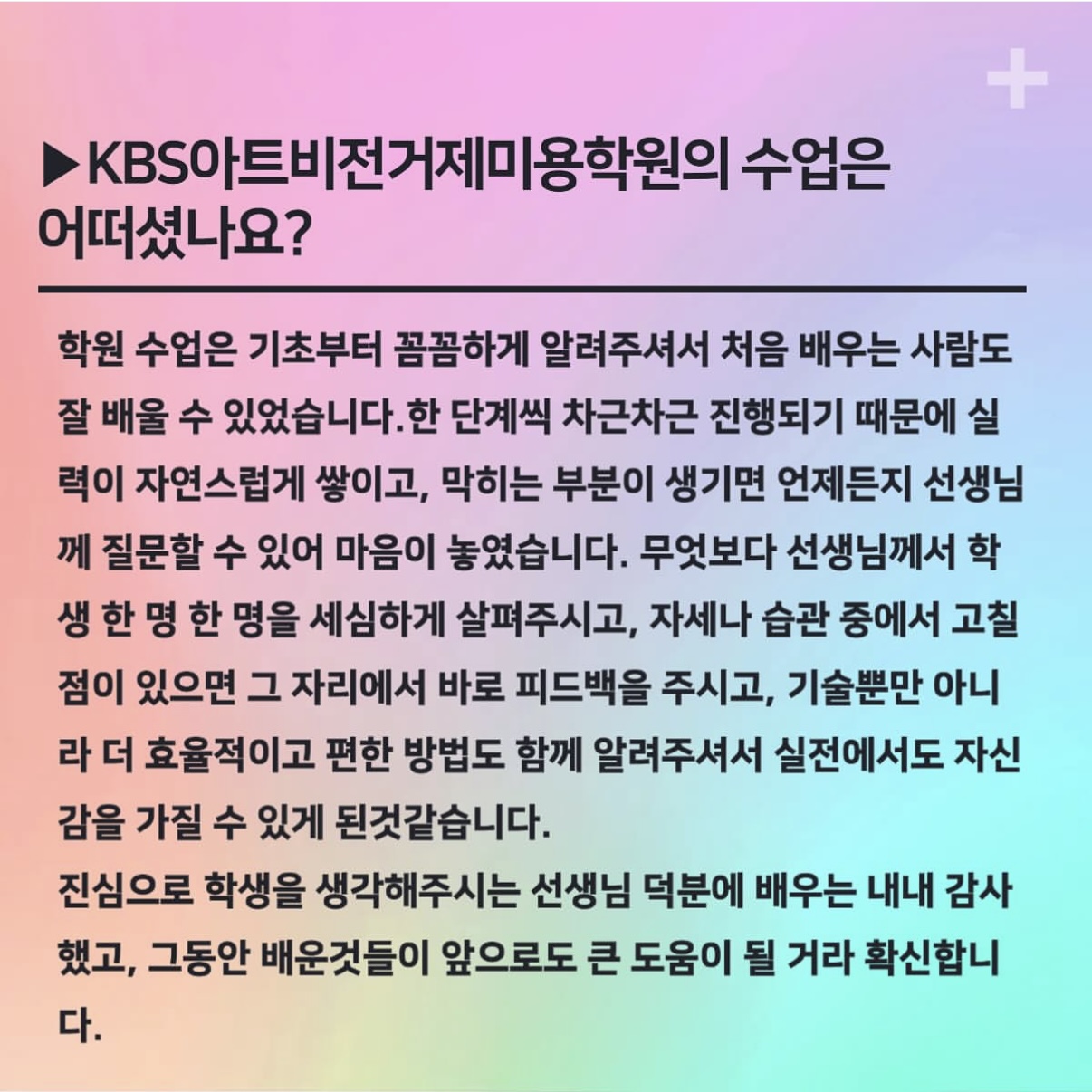 ▶KBS아트비전거제미용학원의 수업은 어떠셨나요?

학원 수업은 기초부터 꼼꼼하게 알려주셔서 처음 배우는 사람도 잘 배울 수 있었습니다.한 단계씩 차근차근 진행되기 때문에 실력이 자연스럽게 쌓이고, 막히는 부분이 생기면 언제든지 선생님께 질문할 수 있어 마음이 놓였습니다. 무엇보다 선생님께서 학생 한 명 한 명을 세심하게 살펴주시고, 자세나 습관 중에서 고칠 점이 있으면 그 자리에서 바로 피드백을 주시고, 기술뿐만 아니라 더 효율적이고 편한 방법도 함께 알려주셔서 실전에서도 자신감을 가질 수 있게 된것같습니다.

진심으로 학생을 생각해주시는 선생님 덕분에 배우는 내내 감사했고, 그동안 배운것들이 앞으로도 큰 도움이 될 거라 확신합니다.